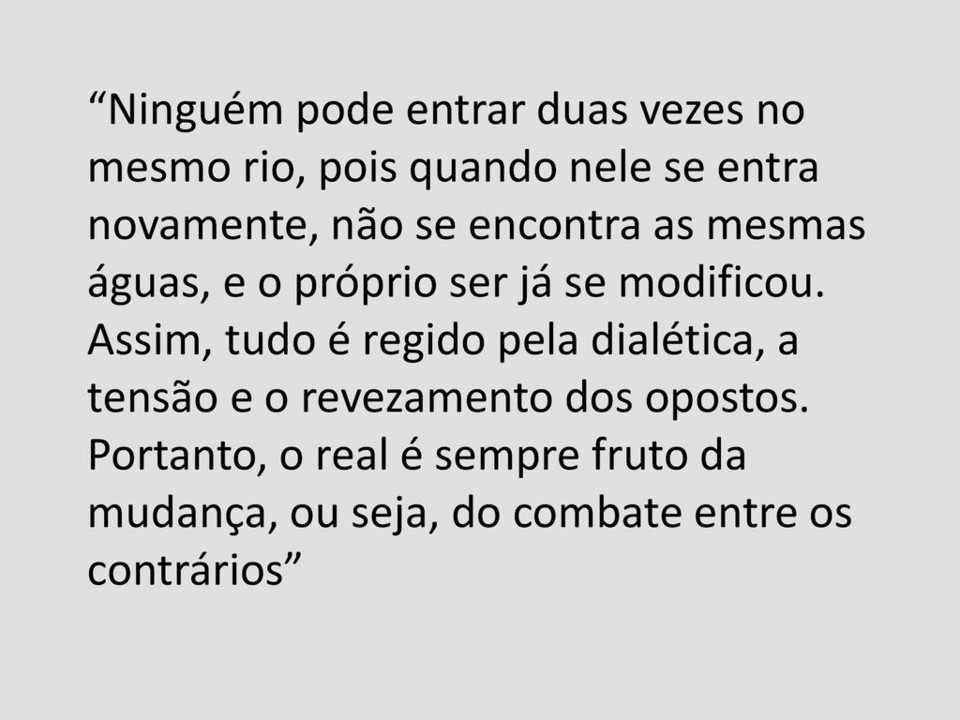 “Ninguém pode entrar duas vezes no mesmo rio, pois quando nele se entra novamente, não se encontra as mesmas águas, e o próprio ser já se modificou. Assim, tudo é regido pela dialética, a tensão e o revezamento dos opostos. Portanto, o real é sempre fruto da mudança, ou seja, do combate entre os contrários”